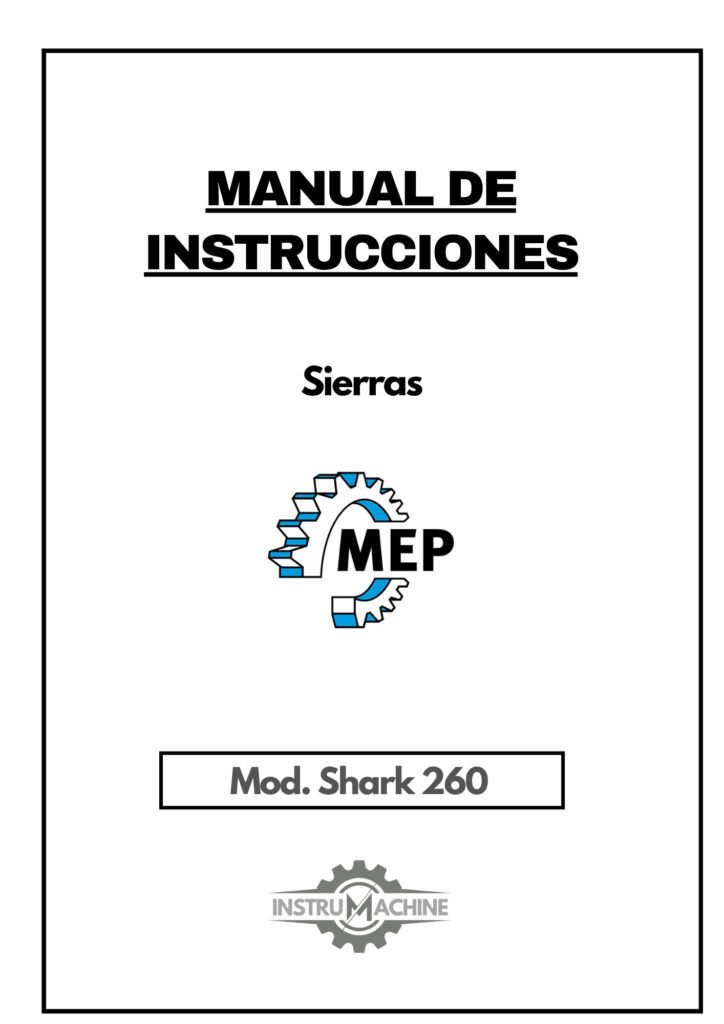 MANUAL DE INSTRUCCIONES

Sierras

MEP

Mod. Shark 260

INSTRUMACHINE